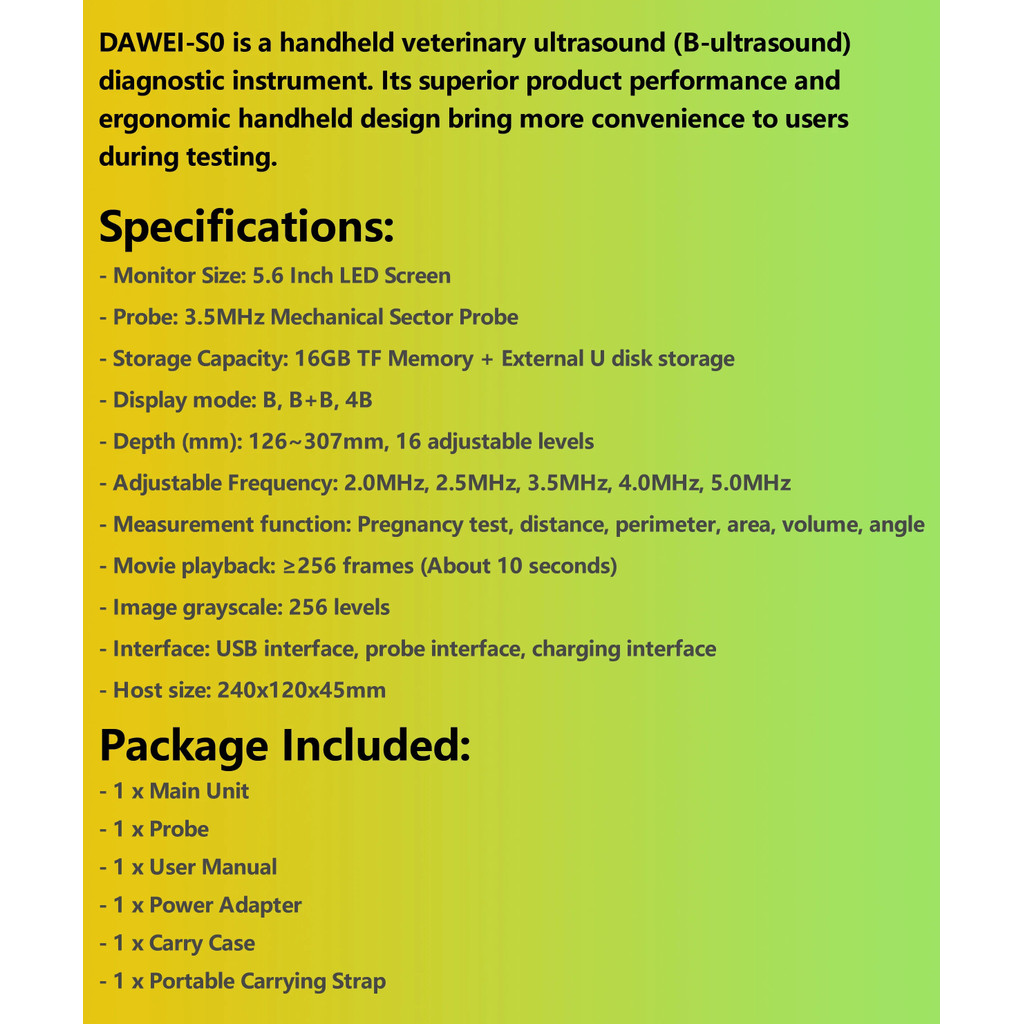 DAWEI-S0 is a handheld veterinary ultrasound (B-ultrasound) diagnostic instrument. Its superior product performance and ergonomic handheld design bring more convenience to users during testing.

Specifications:

- Monitor Size: 5.6 Inch LED Screen
- Probe: 3.5MHz Mechanical Sector Probe
- Storage Capacity: 16GB TF Memory + External U disk storage
- Display mode: B, B+B, 4B
- Depth (mm): 126~307mm, 16 adjustable levels
- Adjustable Frequency: 2.0MHz, 2.5MHz, 3.5MHz, 4.0MHz, 5.0MHz
- Measurement function: Pregnancy test, distance, perimeter, area, volume, angle
- Movie playback: ≥256 frames (About 10 seconds)
- Image grayscale: 256 levels
- Interface: USB interface, probe interface, charging interface
- Host size: 240x120x45mm

Package Included:

- 1 x Main Unit
- 1 x Probe
- 1 x User Manual
- 1 x Power Adapter
- 1 x Carry Case
- 1 x Portable Carrying Strap